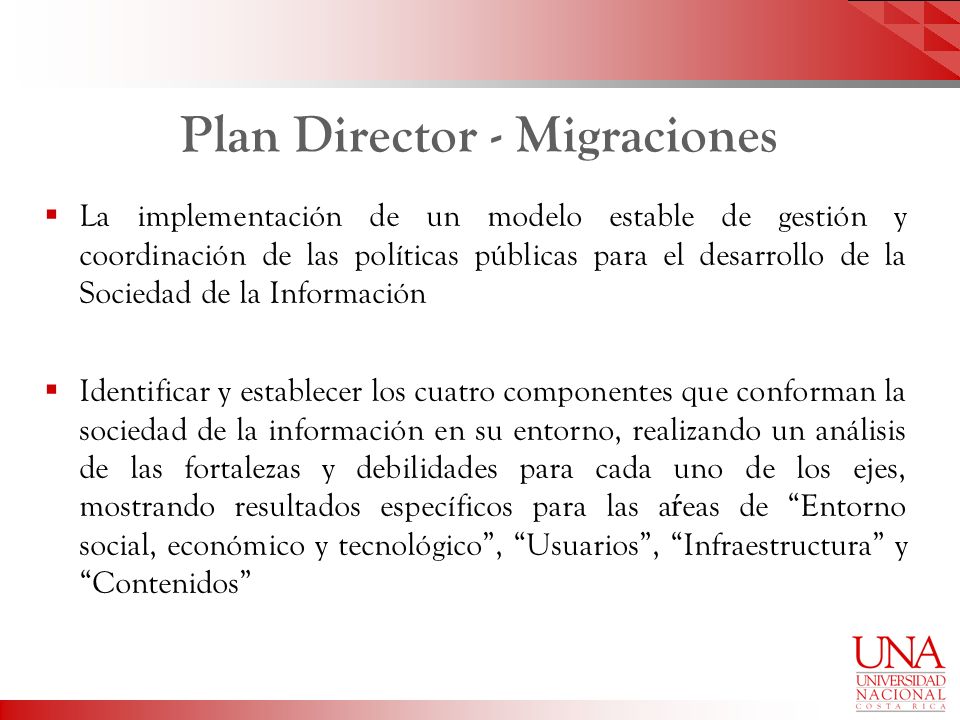 Plan Director - Migraciones

▪ La implementación de un modelo estable de gestión y coordinación de las políticas públicas para el desarrollo de la Sociedad de la Información

▪ Identificar y establecer los cuatro componentes que conforman la sociedad de la información en su entorno, realizando un análisis de las fortalezas y debilidades para cada uno de los ejes, mostrando resultados específicos para las aŕeas de “Entorno social, económico y tecnológico”, “Usuarios”, “Infraestructura” y “Contenidos”

UNA
UNIVERSIDAD
NACIONAL
COSTA RICA